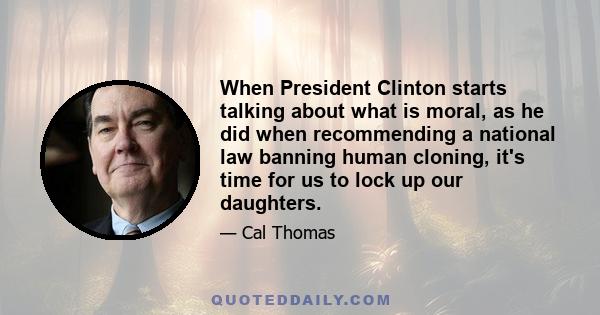 When President Clinton starts talking about what is moral, as he did when recommending a national law banning human cloning, it's time for us to lock up our daughters.

— Cal Thomas

QUOTEDDAILY.COM